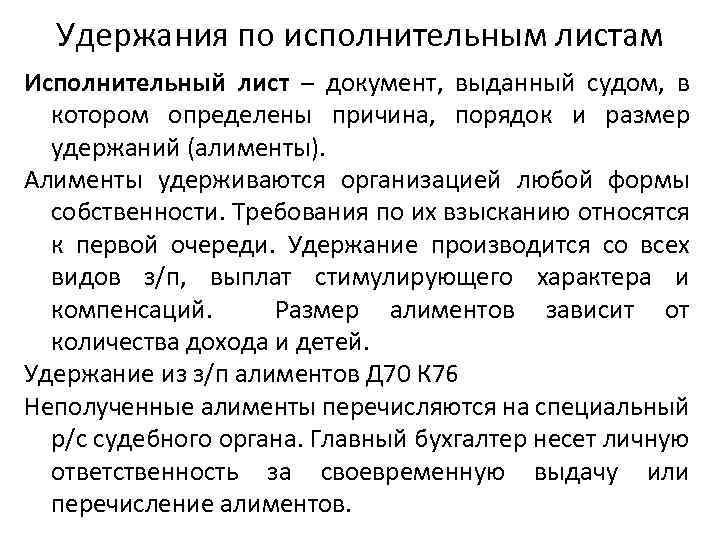 Удержания по исполнительным листам

Исполнительный лист – документ, выданный судом, в котором определены причина, порядок и размер удержаний (алименты).

Алименты удерживаются организацией любой формы собственности. Требования по их взысканию относятся к первой очереди. Удержание производится со всех видов з/п, выплат стимулирующего характера и компенсаций. Размер алиментов зависит от количества дохода и детей.

Удержание из з/п алиментов Д70 К76

Неполученные алименты перечисляются на специальный р/с судебного органа. Главный бухгалтер несет личную ответственность за своевременную выдачу или перечисление алиментов.